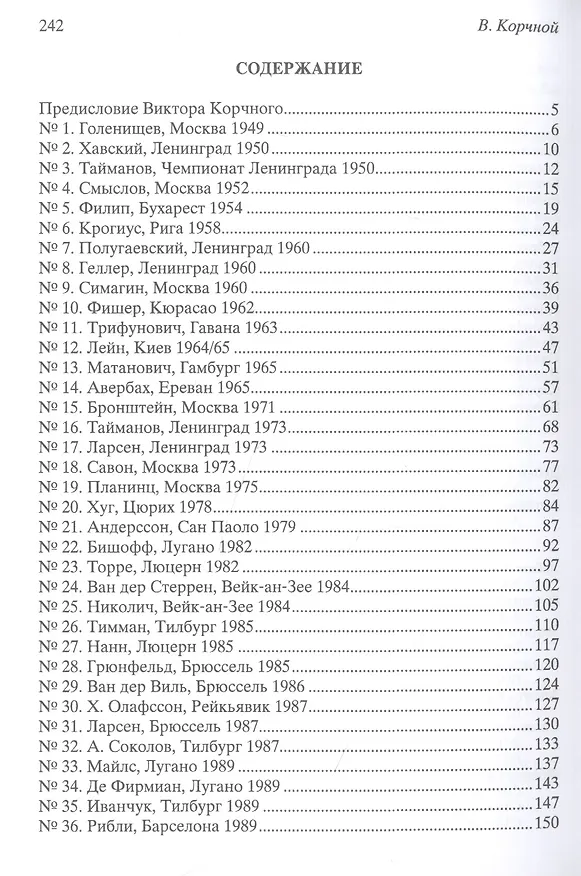 242

В. Корчной

СОДЕРЖАНИЕ

Предисловие Виктора Корчного 5
№ 1. Голенищев, Москва 1949 6
№ 2. Хавский, Ленинград 1950 10
№ 3. Тайманов, Чемпионат Ленинграда 1950 12
№ 4. Смыслов, Москва 1952 15
№ 5. Филип, Бухарест 1954 19
№ 6. Крогиус, Рига 1958 24
№ 7. Полугаевский, Ленинград 1960 27
№ 8. Геллер, Ленинград 1960 31
№ 9. Симагин, Москва 1960 36
№ 10. Фишер, Кюрасао 1962 39
№ 11. Трифунович, Гавана 1963 43
№ 12. Лейн, Киев 1964/65 47
№ 13. Матанович, Гамбург 1965 51
№ 14. Авербах, Ереван 1965 57
№ 15. Бронштейн, Москва 1971 61
№ 16. Тайманов, Ленинград 1973 68
№ 17. Ларсен, Ленинград 1973 73
№ 18. Савон, Москва 1973 77
№ 19. Планинц, Москва 1975 82
№ 20. Хуг, Цюрих 1978 84
№ 21. Андерссон, Сан Паоло 1979 87
№ 22. Бишофф, Лугано 1982 92
№ 23. Торре, Люцерн 1982 97
№ 24. Ван дер Стеррен, Вейк-ан-Зее 1984 102
№ 25. Николич, Вейк-ан-Зее 1984 105
№ 26. Тимман, Тилбург 1985 110
№ 27. Нанн, Люцерн 1985 117
№ 28. Грюнфельд, Брюссель 1985 120
№ 29. Ван дер Виль, Брюссель 1986 124
№ 30. Х. Олафссон, Рейкьявик 1987 127
№ 31. Ларсен, Брюссель 1987 130
№ 32. А. Соколов, Тилбург 1987 133
№ 33. Майлс, Лугано 1989 137
№ 34. Де Фирмиан, Лугано 1989 143
№ 35. Иванчук, Тилбург 1989 147
№ 36. Рибли, Барселона 1989 150